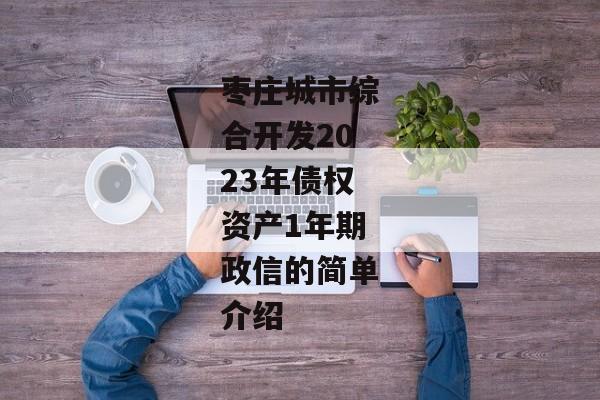 枣庄城市综合开发2023年债权资产1年期政信的简单介绍